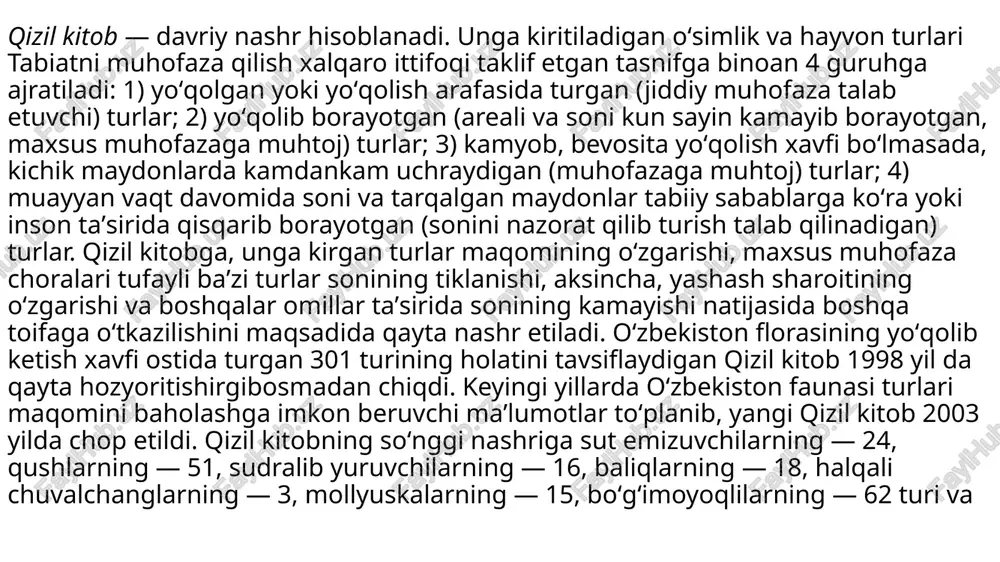 Qizil kitob — davriy nashr hisoblanadi. Unga kiritiladigan oʻsimlik va hayvon turlari Tabiatni muhofaza qilish xalqaro ittifoqi taklif etgan tasnifga binoan 4 guruhga ajratiladi: 1) yoʻqolgan yoki yoʻqolish arafasida turgan (jiddiy muhofaza talab etuvchi) turlar; 2) yoʻqolib borayotgan (areali va soni kun sayin kamayib borayotgan, maxsus muhofazaga muhtoj) turlar; 3) kamyob, bevosita yoʻqolish xavfi boʻlmasada, kichik maydonlarda kamdankam uchraydigan (muhofazaga muhtoj) turlar; 4) muayyan vaqt davomida soni va tarqalgan maydonlar tabiiy sabablarga koʻra yoki inson taʼsirida qisqarib borayotgan (sonini nazorat qilib turish talab qilinadigan) turlar. Qizil kitobga, unga kirgan turlar maqomining oʻzgarishi, maxsus muhofaza choralari tufayli baʼzi turlar sonining tiklanishi, aksincha, yashash sharoitining oʻzgarishi va boshqalar omillar taʼsirida sonining kamayishi natijasida boshqa toifaga oʻtkazilishini maqsadida qayta nashr etiladi. Oʻzbekiston florasining yoʻqolib ketish xavfi ostida turgan 301 turining holatini tavsiflaydigan Qizil kitob 1998 yil da qayta hozyoritishirgibosmadan chiqdi. Keyingi yillarda Oʻzbekiston faunasi turlari maqomini baholashga imkon beruvchi maʼlumotlar toʻplanib, yangi Qizil kitob 2003 yilda chop etildi. Qizil kitobning soʻnggi nashriga sut emizuvchilarning — 24, qushlarning — 51, sudralib yuruvchilarning — 16, baliqlarning — 18, halqali chuvalchanglarning — 3, mollyuskalarning — 15, boʻgʻimoyoqlilarning — 62 turi va